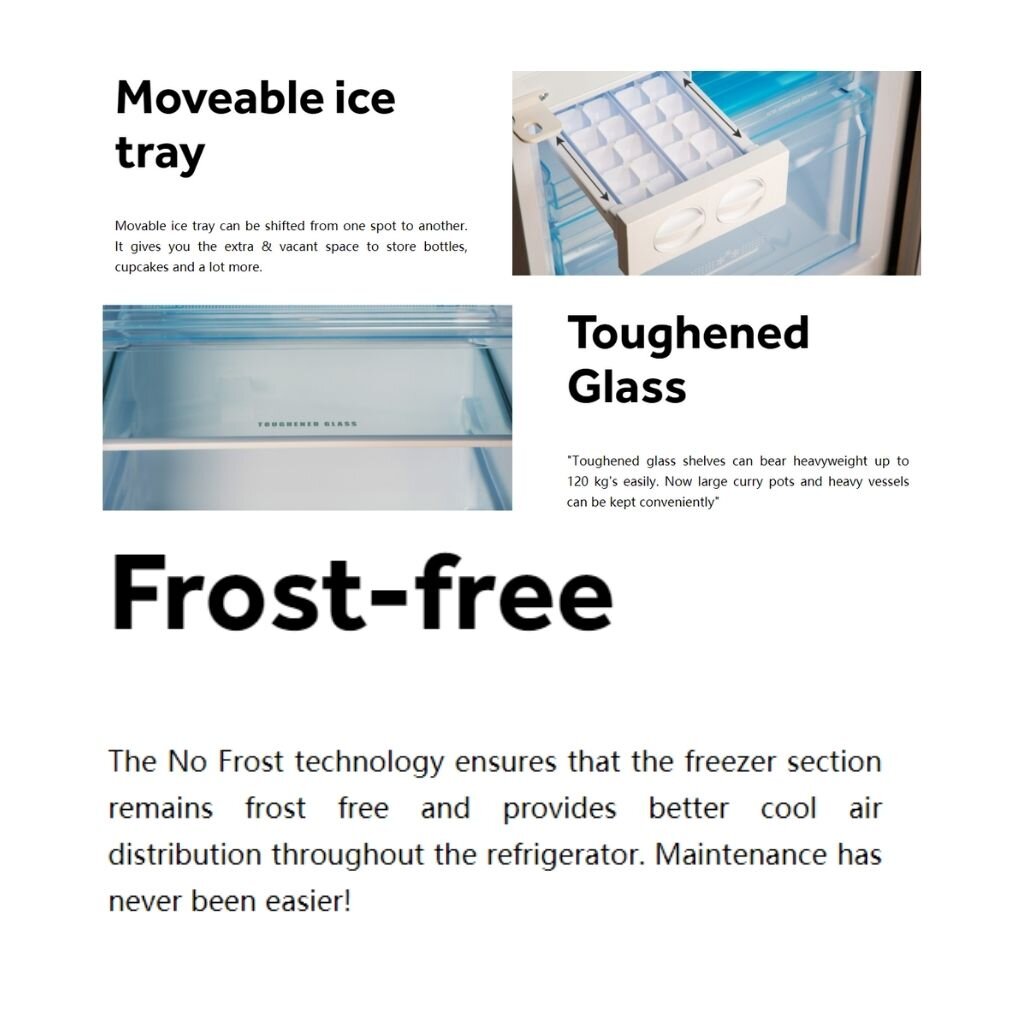 Moveable ice tray

Movable ice tray can be shifted from one spot to another. It gives you the extra & vacant space to store bottles, cupcakes and a lot more.

TOUGHENED GLASS

Toughened Glass

"Toughened glass shelves can bear heavyweight up to 120 kg's easily. Now large curry pots and heavy vessels can be kept conveniently"

Frost-free

The No Frost technology ensures that the freezer section remains frost free and provides better cool air distribution throughout the refrigerator. Maintenance has never been easier!